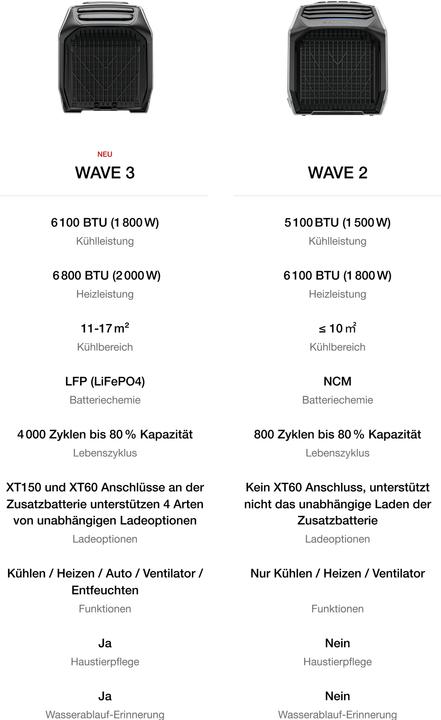 NEU
WAVE 3

6 100 BTU (1 800 W)
Kühlleistung

6 800 BTU (2 000 W)
Heizleistung

11-17 m²
Kühlbereich

LFP (LiFePO4)
Batteriechemie

4 000 Zyklen bis 80 % Kapazität
Lebenszyklus

XT150 und XT60 Anschlüsse an der Zusatzbatterie unterstützen 4 Arten von unabhängigen Ladeoptionen
Ladeoptionen

Kühlen / Heizen / Auto / Ventilator / Entfeuchten
Funktionen

Ja
Haustierpflege

Ja
Wasserablauf-Erinnerung

WAVE 2

5 100 BTU (1 500 W)
Kühlleistung

6 100 BTU (1 800 W)
Heizleistung

≤ 10 m²
Kühlbereich

NCM
Batteriechemie

800 Zyklen bis 80 % Kapazität
Lebenszyklus

Kein XT60 Anschluss, unterstützt nicht das unabhängige Laden der Zusatzbatterie
Ladeoptionen

Nur Kühlen / Heizen / Ventilator
Funktionen

Nein
Haustierpflege

Nein
Wasserablauf-Erinnerung